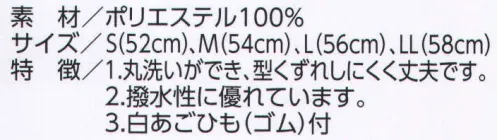 素　材／ポリエステル100%
サイズ／S(52cm)、M(54cm)、L(56cm)、LL(58cm)
特　徴／1.丸洗いができ、型くずれしにくく丈夫です。
2.撥水性に優れています。
3.白あごひも(ゴム)付